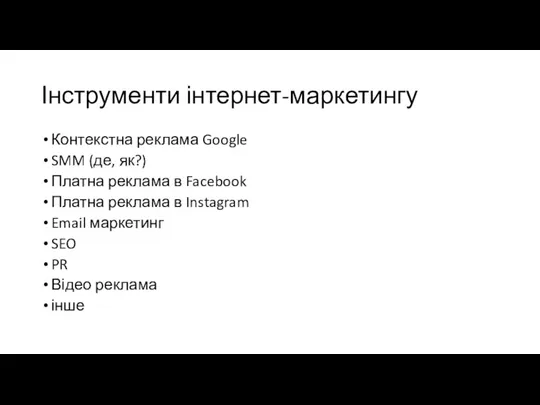 Інструменти інтернет-маркетингу

• Контекстна реклама Google
• SMM (де, як?)
• Платна реклама в Facebook
• Платна реклама в Instagram
• Email маркетинг
• SEO
• PR
• Відео реклама
• інше